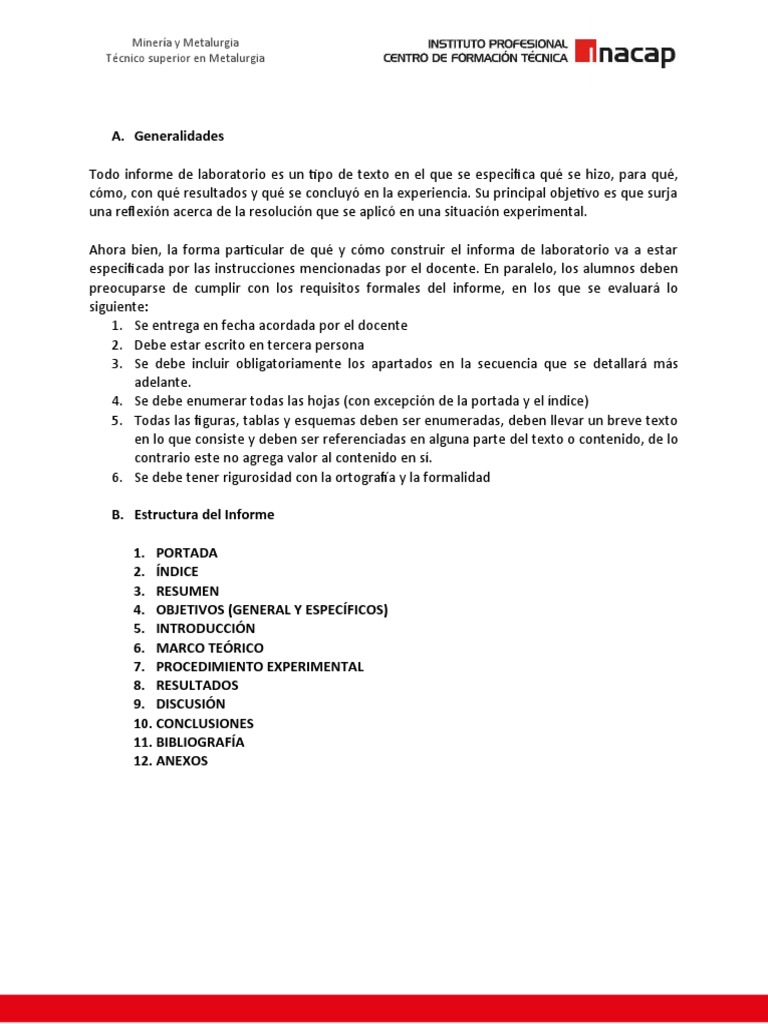 Minería y Metalurgia
Técnico superior en Metalurgia

INSTITUTO PROFESIONAL
CENTRO DE FORMACIÓN TÉCNICA
inacap

A. Generalidades

Todo informe de laboratorio es un tipo de texto en el que se especifica qué se hizo, para qué, cómo, con qué resultados y qué se concluyó en la experiencia. Su principal objetivo es que surja una reflexión acerca de la resolución que se aplicó en una situación experimental.

Ahora bien, la forma particular de qué y cómo construir el informa de laboratorio va a estar especificada por las instrucciones mencionadas por el docente. En paralelo, los alumnos deben preocuparse de cumplir con los requisitos formales del informe, en los que se evaluará lo siguiente:
1. Se entrega en fecha acordada por el docente
2. Debe estar escrito en tercera persona
3. Se debe incluir obligatoriamente los apartados en la secuencia que se detallará más adelante.
4. Se debe enumerar todas las hojas (con excepción de la portada y el índice)
5. Todas las figuras, tablas y esquemas deben ser enumeradas, deben llevar un breve texto en lo que consiste y deben ser referenciadas en alguna parte del texto o contenido, de lo contrario este no agrega valor al contenido en sí.
6. Se debe tener rigurosidad con la ortografía y la formalidad

B. Estructura del Informe

1. PORTADA
2. ÍNDICE
3. RESUMEN
4. OBJETIVOS (GENERAL Y ESPECÍFICOS)
5. INTRODUCCIÓN
6. MARCO TEÓRICO
7. PROCEDIMIENTO EXPERIMENTAL
8. RESULTADOS
9. DISCUSIÓN
10. CONCLUSIONES
11. BIBLIOGRAFÍA
12. ANEXOS